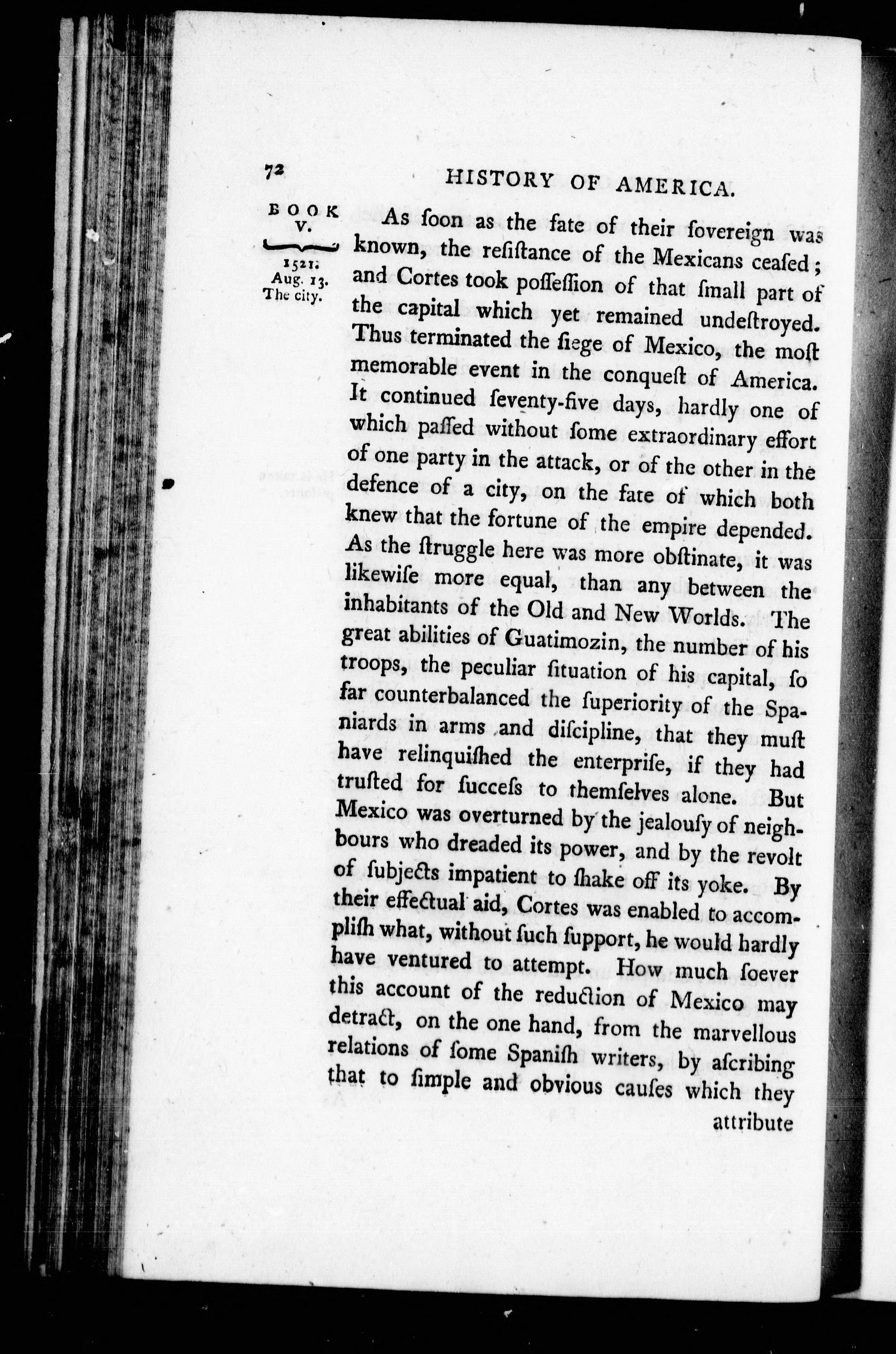 72 HISTORY OF AMERICA.

BOOK V.

1521. Aug. 13. The city.

As ſoon as the fate of their ſovereign was known, the reſiſtance of the Mexicans ceaſed; and Cortes took poſſeſſion of that ſmall part of the capital which yet remained undeſtroyed. Thus terminated the ſiege of Mexico, the moſt memorable event in the conqueſt of America. It continued ſeventy-five days, hardly one of which paſſed without ſome extraordinary effort of one party in the attack, or of the other in the defence of a city, on the fate of which both knew that the fortune of the empire depended. As the ſtruggle here was more obſtinate, it was likewiſe more equal, than any between the inhabitants of the Old and New Worlds. The great abilities of Guatimozin, the number of his troops, the peculiar ſituation of his capital, ſo far counterbalanced the ſuperiority of the Spaniards in arms and diſcipline, that they muſt have relinquiſhed the enterpriſe, if they had truſted for ſucceſs to themſelves alone. But Mexico was overturned by the jealouſy of neighbours who dreaded its power, and by the revolt of ſubjects impatient to ſhake off its yoke. By their effectual aid, Cortes was enabled to accompliſh what, without ſuch ſupport, he would hardly have ventured to attempt. How much ſoever this account of the reduction of Mexico may detract, on the one hand, from the marvellous relations of ſome Spaniſh writers, by aſcribing that to ſimple and obvious cauſes which they attribute